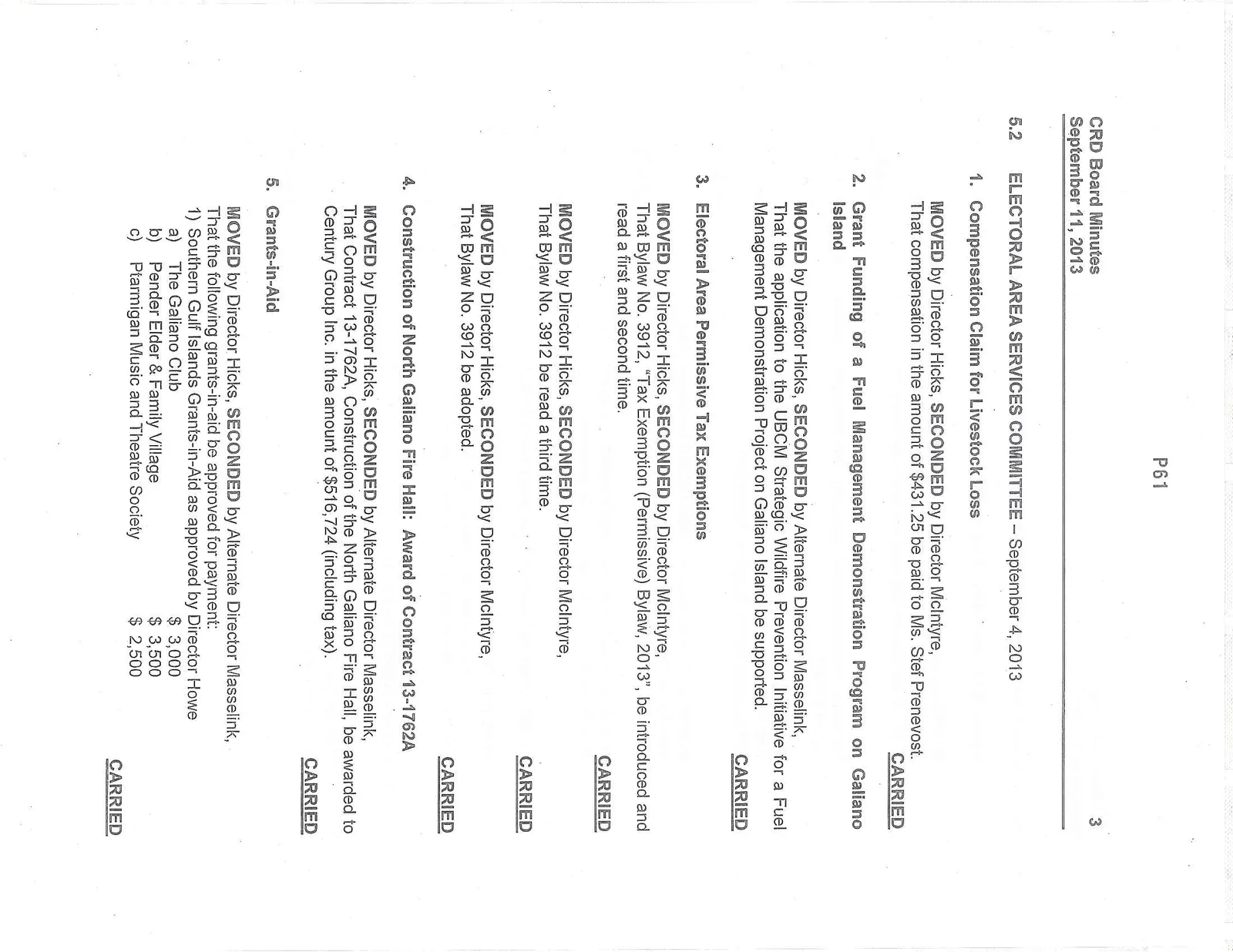 P61

CRD Board Minutes
September 11, 2013 3

5.2 ELECTORAL AREA SERVICES COMMITTEE – September 4, 2013

1. Compensation Claim for Livestock Loss

MOVED by Director Hicks, SECONDED by Director McIntyre,
That compensation in the amount of $431.25 be paid to Ms. Stef Prenevost.

CARRIED

2. Grant Funding of a Fuel Management Demonstration Program on Galiano Island

MOVED by Director Hicks, SECONDED by Alternate Director Masselink,
That the application to the UBCM Strategic Wildfire Prevention Initiative for a Fuel Management Demonstration Project on Galiano Island be supported.

CARRIED

3. Electoral Area Permissive Tax Exemptions

MOVED by Director Hicks, SECONDED by Director McIntyre,
That Bylaw No. 3912, "Tax Exemption (Permissive) Bylaw, 2013", be introduced and read a first and second time.

CARRIED

MOVED by Director Hicks, SECONDED by Director McIntyre,
That Bylaw No. 3912 be read a third time.

CARRIED

MOVED by Director Hicks, SECONDED by Director McIntyre,
That Bylaw No. 3912 be adopted.

CARRIED

4. Construction of North Galiano Fire Hall: Award of Contract 13-1762A

MOVED by Director Hicks, SECONDED by Alternate Director Masselink,
That Contract 13-1762A, Construction of the North Galiano Fire Hall, be awarded to Century Group Inc. in the amount of $516,724 (including tax).

CARRIED

5. Grants-in-Aid

MOVED by Director Hicks, SECONDED by Alternate Director Masselink,
That the following grants-in-aid be approved for payment:
1) Southern Gulf Islands Grants-in-Aid as approved by Director Howe
a) The Galiano Club $ 3,000
b) Pender Elder & Family Village $ 3,500
c) Ptarmigan Music and Theatre Society $ 2,500

CARRIED